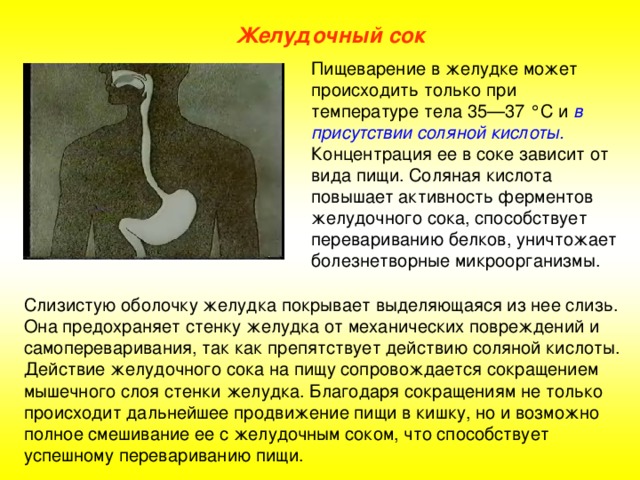 Желудочный сок

Пищеварение в желудке может происходить только при температуре тела 35—37 °С и в присутствии соляной кислоты. Концентрация ее в соке зависит от вида пищи. Соляная кислота повышает активность ферментов желудочного сока, способствует перевариванию белков, уничтожает болезнетворные микроорганизмы.

Слизистую оболочку желудка покрывает выделяющаяся из нее слизь. Она предохраняет стенку желудка от механических повреждений и самопереваривания, так как препятствует действию соляной кислоты. Действие желудочного сока на пищу сопровождается сокращением мышечного слоя стенки желудка. Благодаря сокращениям не только происходит дальнейшее продвижение пищи в кишку, но и возможно полное смешивание ее с желудочным соком, что способствует успешному перевариванию пищи.